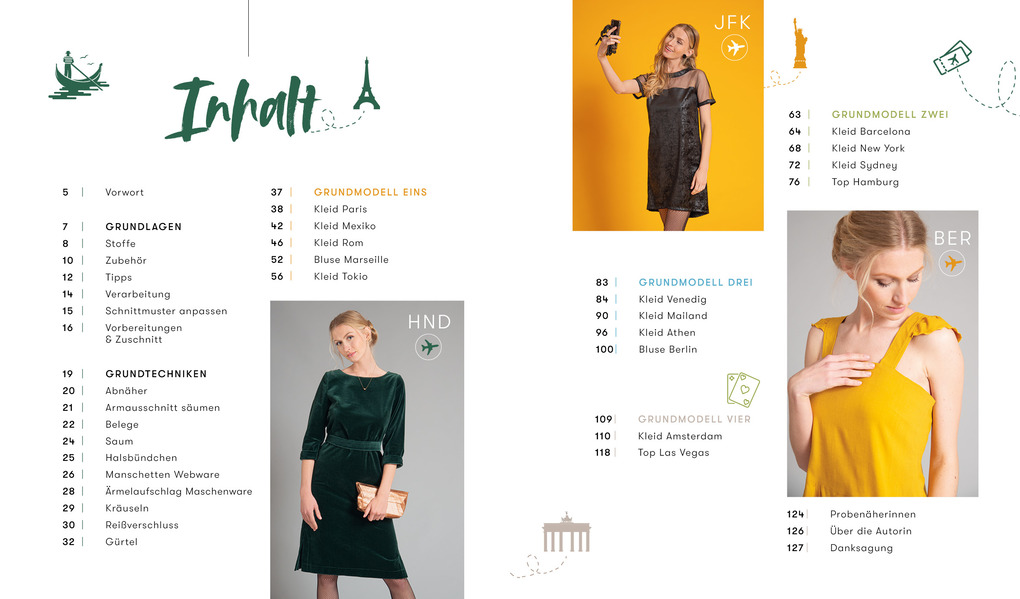 Inhalt

5 | Vorwort

7 | GRUNDLAGEN
8 | Stoffe
10 | Zubehör
12 | Tipps
14 | Verarbeitung
15 | Schnittmuster anpassen
16 | Vorbereitungen & Zuschnitt

19 | GRUNDTECHNIKEN
20 | Abnäher
21 | Armausschnitt säumen
22 | Belege
24 | Saum
25 | Halsbündchen
26 | Manschetten Webware
28 | Ärmelaufschlag Maschenware
29 | Kräuseln
30 | Reißverschluss
32 | Gürtel

37 | GRUNDMODELL EINS
38 | Kleid Paris
42 | Kleid Mexiko
46 | Kleid Rom
52 | Bluse Marseille
56 | Kleid Tokio

HND

JFK

83 | GRUNDMODELL DREI
84 | Kleid Venedig
90 | Kleid Mailand
96 | Kleid Athen
100 | Bluse Berlin

109 | GRUNDMODELL VIER
110 | Kleid Amsterdam
118 | Top Las Vegas

63 | GRUNDMODELL ZWEI
64 | Kleid Barcelona
68 | Kleid New York
72 | Kleid Sydney
76 | Top Hamburg

BER

124 | Probenäherinnen
126 | Über die Autorin
127 | Danksagung